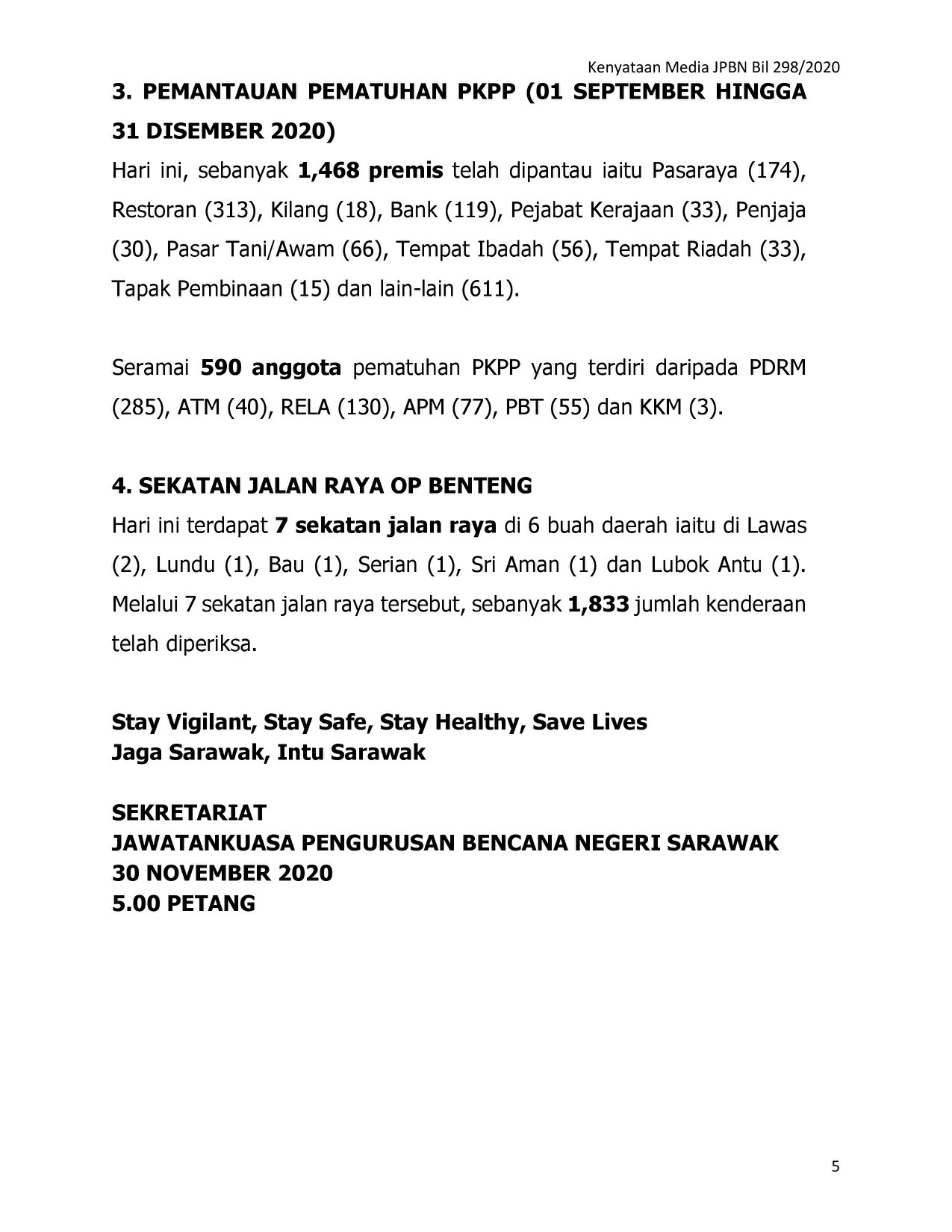 Kenyataan Media JPBN Bil 298/2020

3. PEMANTAUAN PEMATUHAN PKPP (01 SEPTEMBER HINGGA 31 DISEMBER 2020)

Hari ini, sebanyak 1,468 premis telah dipantau iaitu Pasaraya (174), Restoran (313), Kilang (18), Bank (119), Pejabat Kerajaan (33), Penjaja (30), Pasar Tani/Awam (66), Tempat Ibadah (56), Tempat Riadah (33), Tapak Pembinaan (15) dan lain-lain (611).

Seramai 590 anggota pematuhan PKPP yang terdiri daripada PDRM (285), ATM (40), RELA (130), APM (77), PBT (55) dan KKM (3).

4. SEKATAN JALAN RAYA OP BENTENG

Hari ini terdapat 7 sekatan jalan raya di 6 buah daerah iaitu di Lawas (2), Lundu (1), Bau (1), Serian (1), Sri Aman (1) dan Lubok Antu (1). Melalui 7 sekatan jalan raya tersebut, sebanyak 1,833 jumlah kenderaan telah diperiksa.

Stay Vigilant, Stay Safe, Stay Healthy, Save Lives
Jaga Sarawak, Intu Sarawak

SEKRETARIAT
JAWATANKUASA PENGURUSAN BENCANA NEGERI SARAWAK
30 NOVEMBER 2020
5.00 PETANG

5